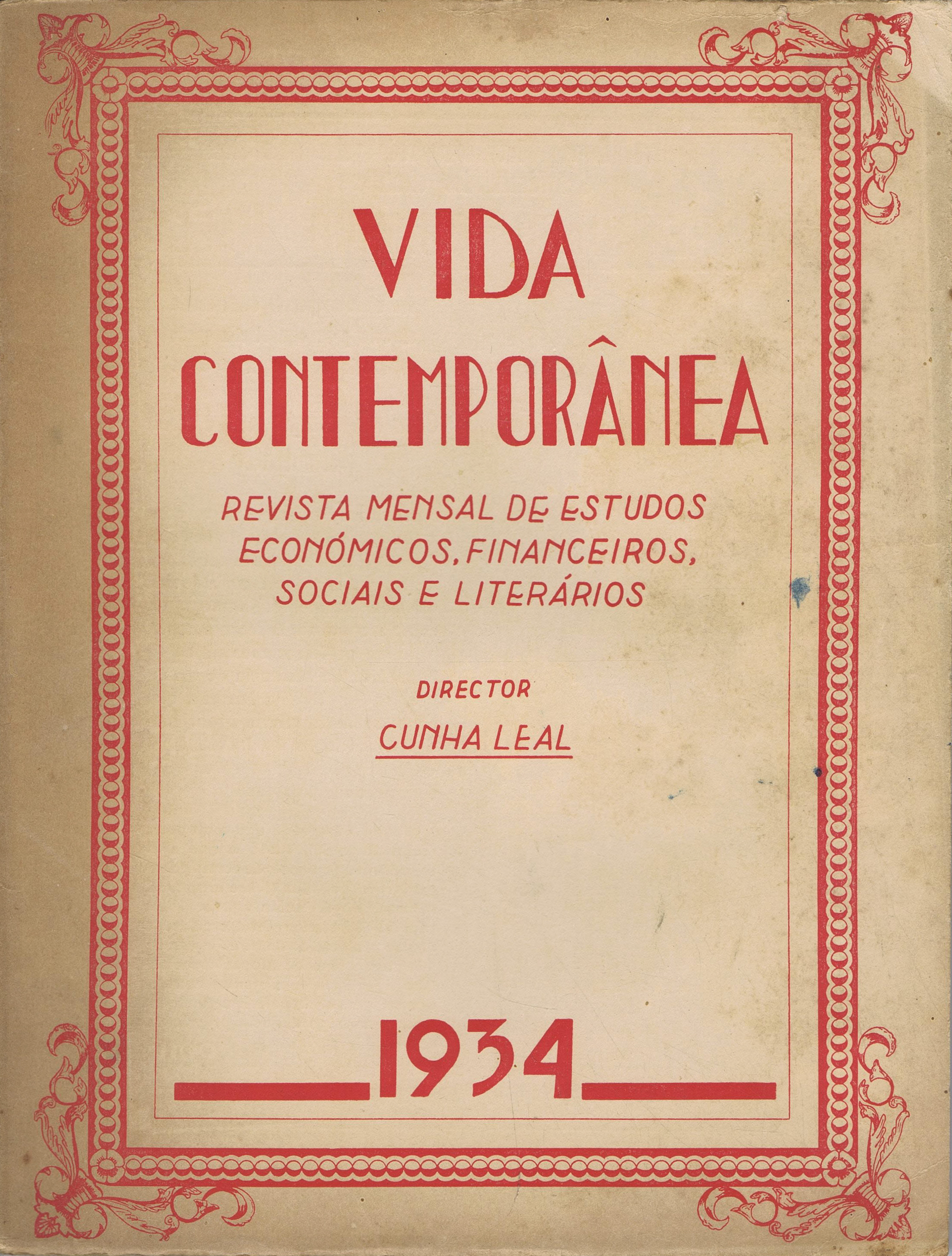 VIDA CONTEMPORÂNEA

REVISTA MENSAL DE ESTUDOS ECONÓMICOS, FINANCEIROS, SOCIAIS E LITERÁRIOS

DIRECTOR

CUNHA LEAL

1934